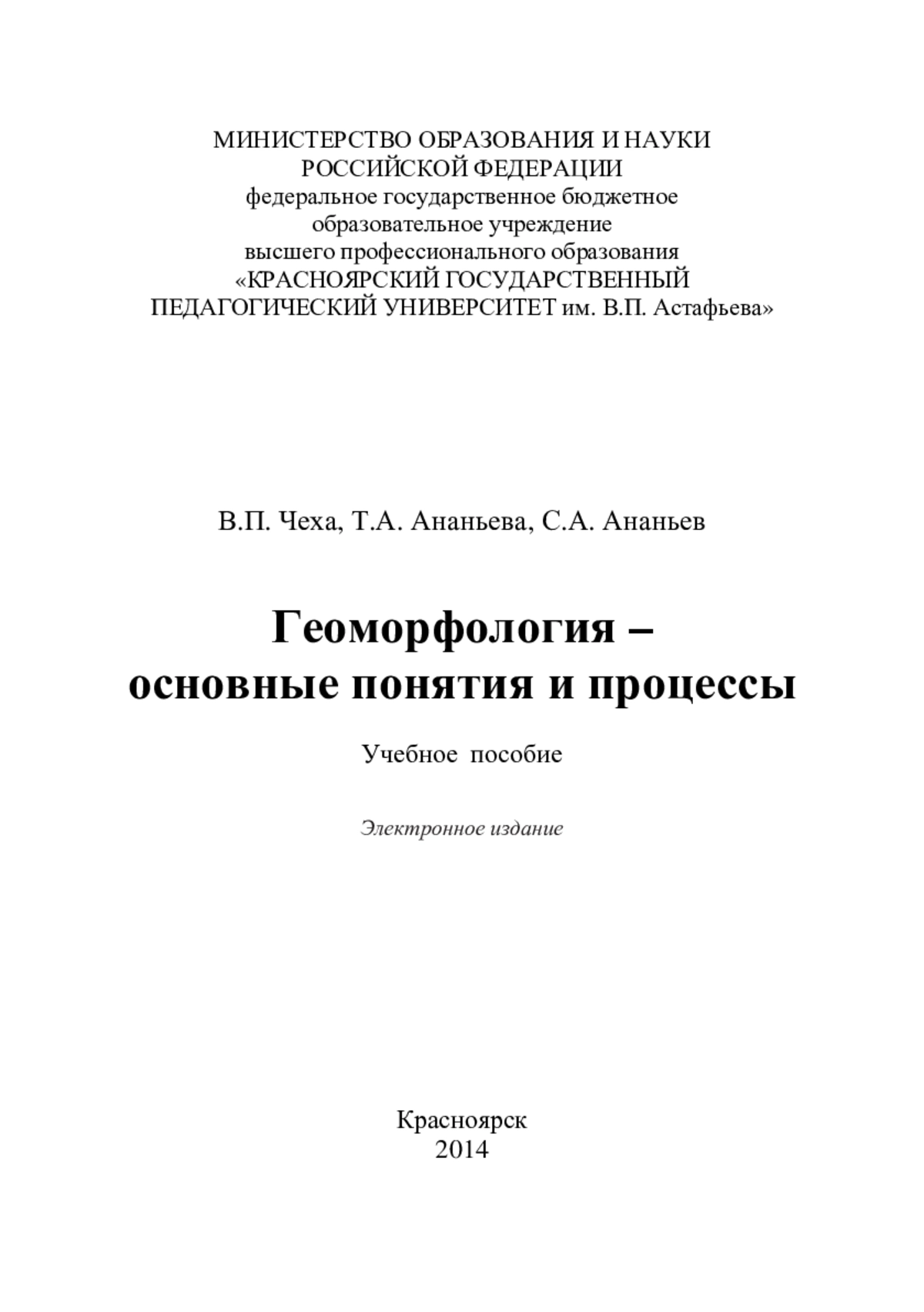 МИНИСТЕРСТВО ОБРАЗОВАНИЯ И НАУКИ
РОССИЙСКОЙ ФЕДЕРАЦИИ
федеральное государственное бюджетное
образовательное учреждение
высшего профессионального образования
«КРАСНОЯРСКИЙ ГОСУДАРСТВЕННЫЙ
ПЕДАГОГИЧЕСКИЙ УНИВЕРСИТЕТ им. В.П. Астафьева»

В.П. Чеха, Т.А. Ананьева, С.А. Ананьев

Геоморфология –
основные понятия и процессы

Учебное пособие

Электронное издание

Красноярск
2014